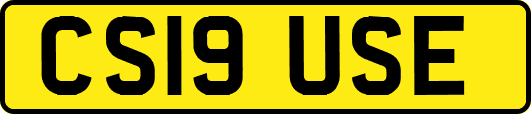 CS19 USE